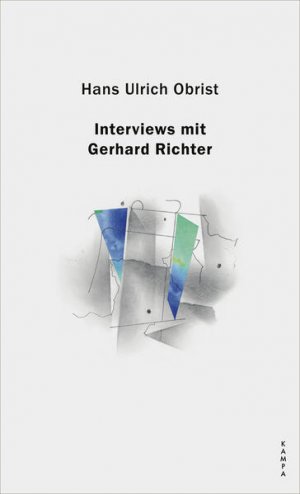 Hans Ulrich Obrist

Interviews mit Gerhard Richter

KAMPA